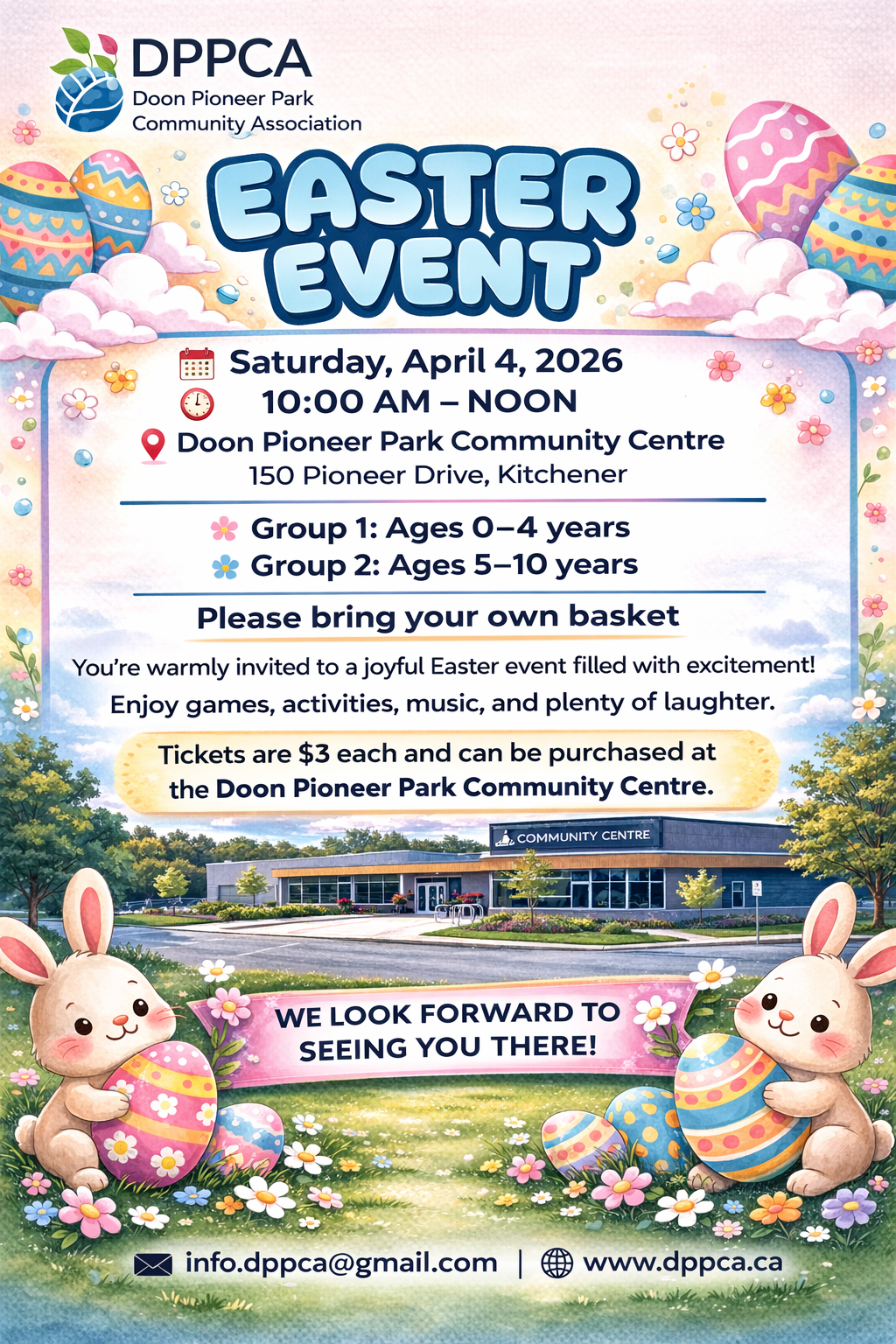 DPPCA
Doon Pioneer Park
Community Association

EASTER
EVENT

Saturday, April 4, 2026
10:00 AM – NOON
Doon Pioneer Park Community Centre
150 Pioneer Drive, Kitchener

Group 1: Ages 0–4 years
Group 2: Ages 5–10 years

Please bring your own basket

You're warmly invited to a joyful Easter event filled with excitement! Enjoy games, activities, music, and plenty of laughter.

Tickets are $3 each and can be purchased at the Doon Pioneer Park Community Centre.

COMMUNITY CENTRE

WE LOOK FORWARD TO SEEING YOU THERE!

info.dppca@gmail.com | www.dppca.ca